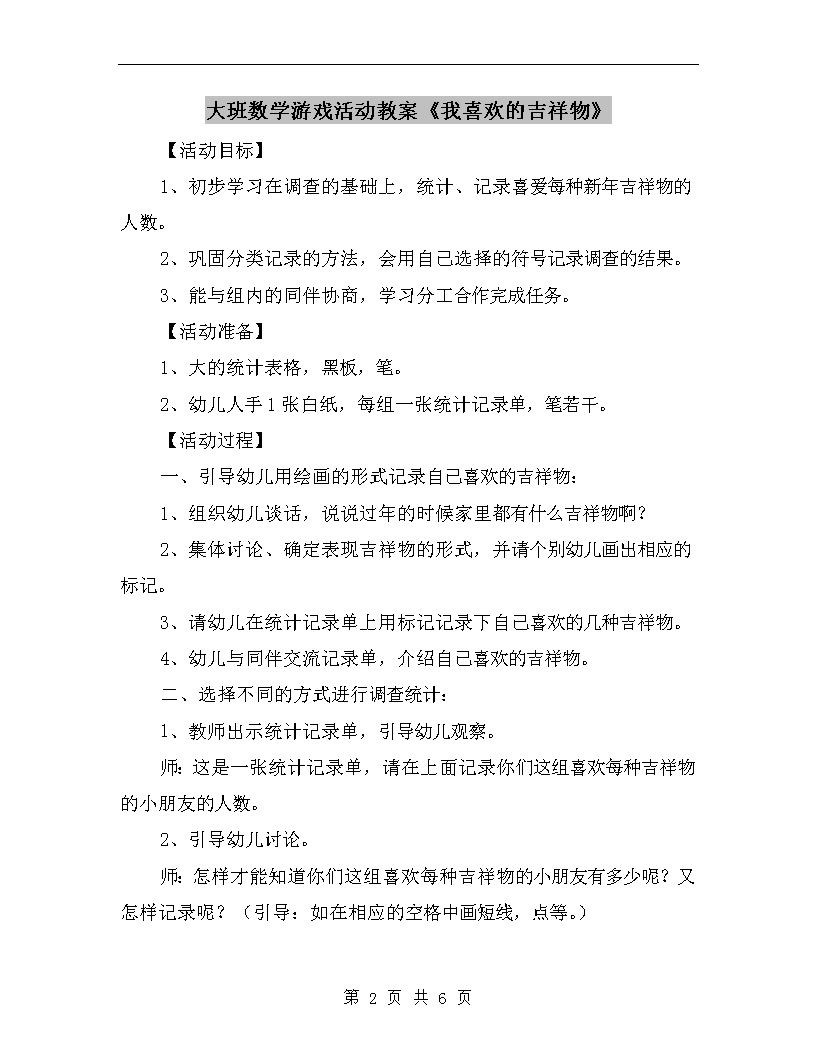 大班数学游戏活动教案《我喜欢的吉祥物》

【活动目标】

1、初步学习在调查的基础上，统计、记录喜爱每种新年吉祥物的人数。

2、巩固分类记录的方法，会用自己选择的符号记录调查的结果。

3、能与组内的同伴协商，学习分工合作完成任务。

【活动准备】

1、大的统计表格，黑板，笔。

2、幼儿人手1张白纸，每组一张统计记录单，笔若干。

【活动过程】

一、引导幼儿用绘画的形式记录自己喜欢的吉祥物：

1、组织幼儿谈话，说说过年的时候家里都有什么吉祥物啊？

2、集体讨论、确定表现吉祥物的形式，并请个别幼儿画出相应的标记。

3、请幼儿在统计记录单上用标记记录下自己喜欢的几种吉祥物。

4、幼儿与同伴交流记录单，介绍自己喜欢的吉祥物。

二、选择不同的方式进行调查统计：

1、教师出示统计记录单，引导幼儿观察。

师：这是一张统计记录单，请在上面记录你们这组喜欢每种吉祥物的小朋友的人数。

2、引导幼儿讨论。

师：怎样才能知道你们这组喜欢每种吉祥物的小朋友有多少呢？又怎样记录呢？（引导：如在相应的空格中画短线，点等。）

第 2 页 共 6 页